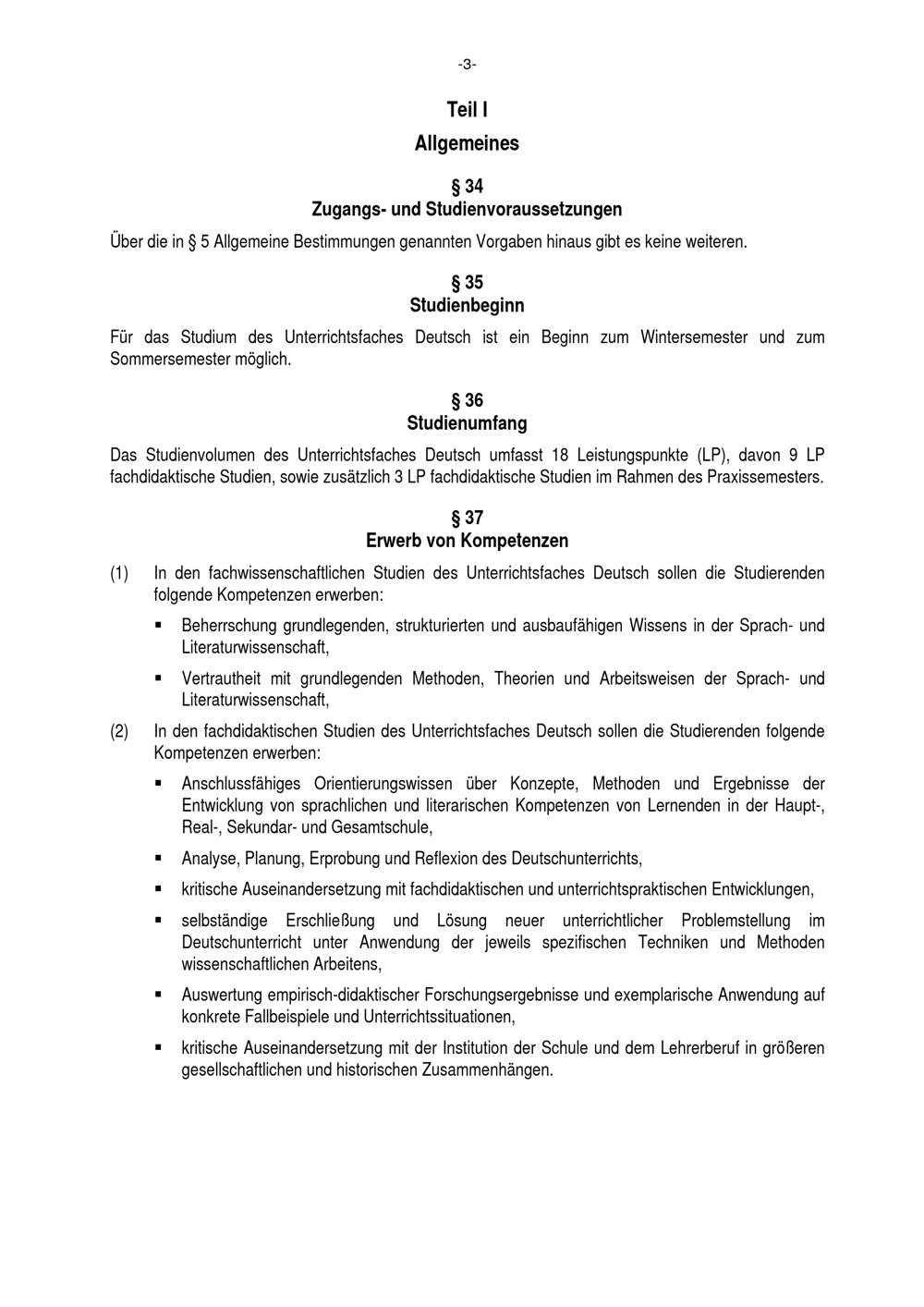 -3-

Teil I

Allgemeines

§ 34
Zugangs- und Studienvoraussetzungen

Über die in § 5 Allgemeine Bestimmungen genannten Vorgaben hinaus gibt es keine weiteren.

§ 35
Studienbeginn

Für das Studium des Unterrichtsfaches Deutsch ist ein Beginn zum Wintersemester und zum Sommersemester möglich.

§ 36
Studienumfang

Das Studienvolumen des Unterrichtsfaches Deutsch umfasst 18 Leistungspunkte (LP), davon 9 LP fachdidaktische Studien, sowie zusätzlich 3 LP fachdidaktische Studien im Rahmen des Praxissemesters.

§ 37
Erwerb von Kompetenzen

(1) In den fachwissenschaftlichen Studien des Unterrichtsfaches Deutsch sollen die Studierenden folgende Kompetenzen erwerben:

▪ Beherrschung grundlegenden, strukturierten und ausbaufähigen Wissens in der Sprach- und Literaturwissenschaft,

▪ Vertrautheit mit grundlegenden Methoden, Theorien und Arbeitsweisen der Sprach- und Literaturwissenschaft,

(2) In den fachdidaktischen Studien des Unterrichtsfaches Deutsch sollen die Studierenden folgende Kompetenzen erwerben:

▪ Anschlussfähiges Orientierungswissen über Konzepte, Methoden und Ergebnisse der Entwicklung von sprachlichen und literarischen Kompetenzen von Lernenden in der Haupt-, Real-, Sekundar- und Gesamtschule,

▪ Analyse, Planung, Erprobung und Reflexion des Deutschunterrichts,

▪ kritische Auseinandersetzung mit fachdidaktischen und unterrichtspraktischen Entwicklungen,

▪ selbständige Erschließung und Lösung neuer unterrichtlicher Problemstellung im Deutschunterricht unter Anwendung der jeweils spezifischen Techniken und Methoden wissenschaftlichen Arbeitens,

▪ Auswertung empirisch-didaktischer Forschungsergebnisse und exemplarische Anwendung auf konkrete Fallbeispiele und Unterrichtssituationen,

▪ kritische Auseinandersetzung mit der Institution der Schule und dem Lehrerberuf in größeren gesellschaftlichen und historischen Zusammenhängen.